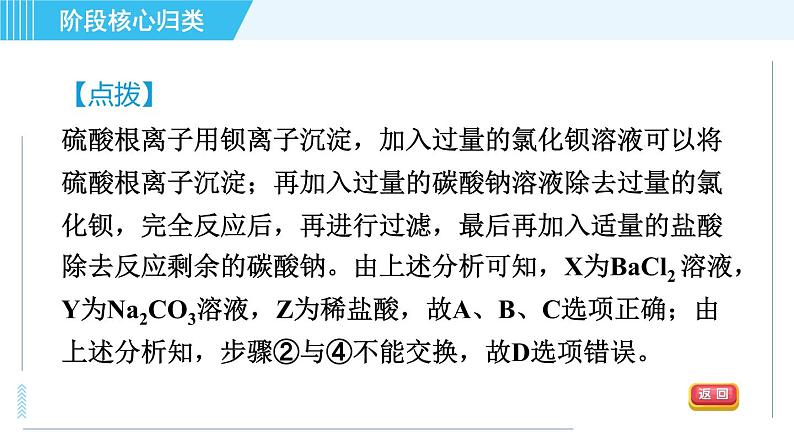 阶段核心归类

【点拨】

硫酸根离子用钡离子沉淀，加入过量的氯化钡溶液可以将硫酸根离子沉淀；再加入过量的碳酸钠溶液除去过量的氯化钡，完全反应后，再进行过滤，最后再加入适量的盐酸除去反应剩余的碳酸钠。由上述分析可知，X为$BaCl_2$溶液，Y为$Na_2CO_3$溶液，Z为稀盐酸，故A、B、C选项正确；由上述分析知，步骤②与④不能交换，故D选项错误。

返回